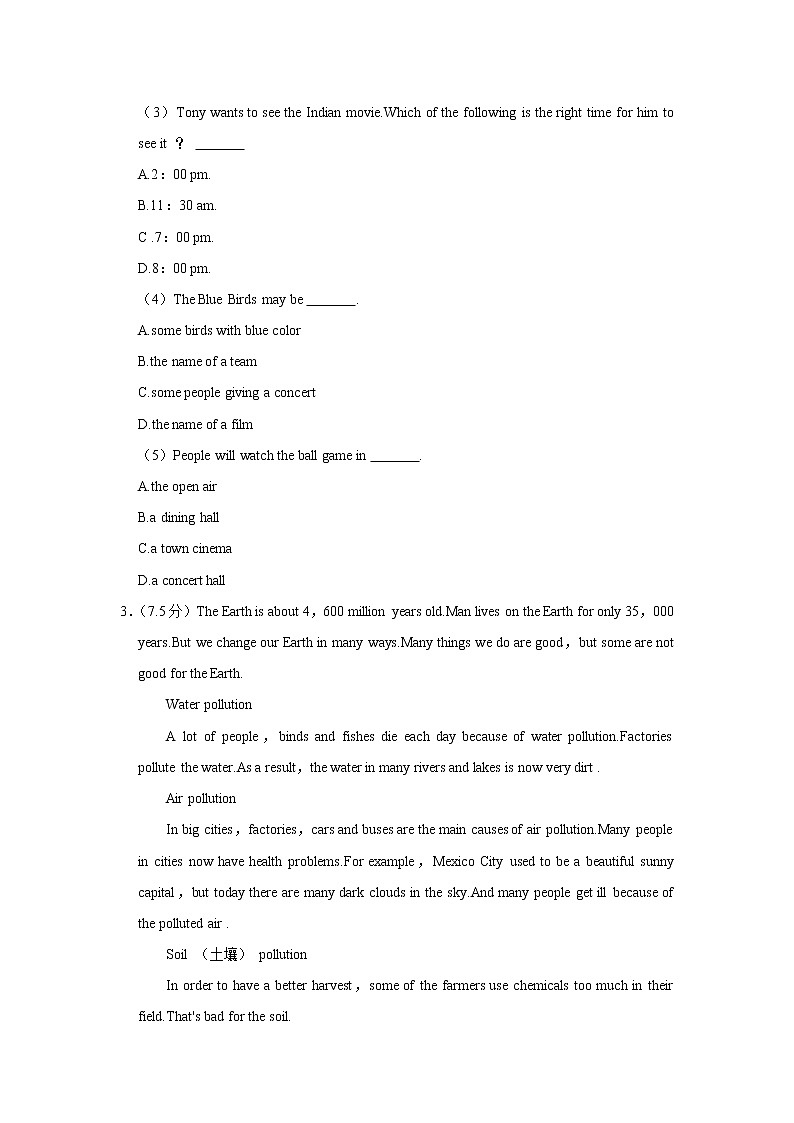 （3）Tony wants to see the Indian movie.Which of the following is the right time for him to see it ？ ________

A.2：00 pm.

B.11：30 am.

C .7：00 pm.

D.8：00 pm.

（4）The Blue Birds may be ________.

A.some birds with blue color

B.the name of a team

C.some people giving a concert

D.the name of a film

（5）People will watch the ball game in ________.

A.the open air

B.a dining hall

C.a town cinema

D.a concert hall

3.（7.5分）The Earth is about 4，600 million years old.Man lives on the Earth for only 35，000 years.But we change our Earth in many ways.Many things we do are good，but some are not good for the Earth.

Water pollution

A lot of people，binds and fishes die each day because of water pollution.Factories pollute the water.As a result，the water in many rivers and lakes is now very dirt .

Air pollution

In big cities，factories，cars and buses are the main causes of air pollution.Many people in cities now have health problems.For example，Mexico City used to be a beautiful sunny capital，but today there are many dark clouds in the sky.And many people get ill because of the polluted air .

Soil （土壤） pollution

In order to have a better harvest，some of the farmers use chemicals too much in their field.That's bad for the soil.